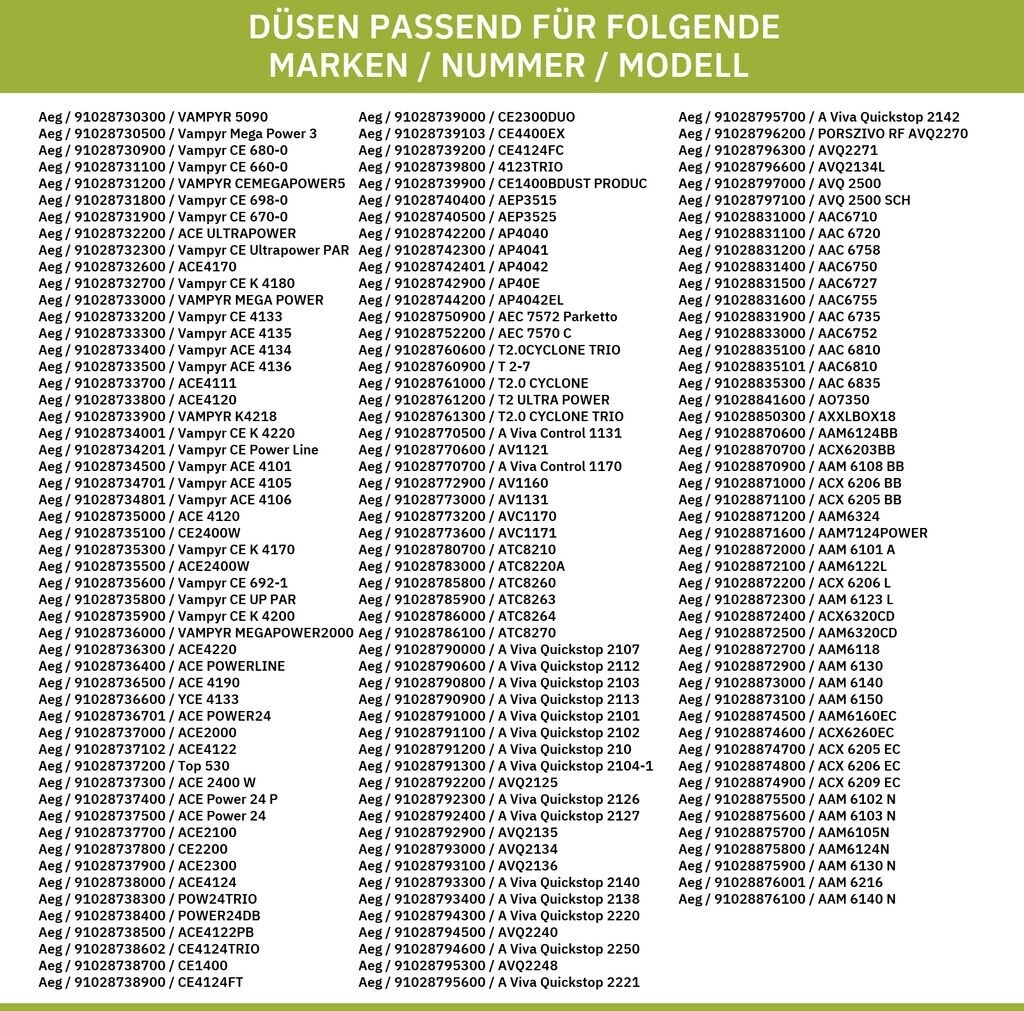 DÜSEN PASSEND FÜR FOLGENDE MARKEN / NUMMER / MODELL

Aeg / 91028730300 / VAMPYR 5090
Aeg / 91028730500 / Vampyr Mega Power 3
Aeg / 91028730900 / Vampyr CE 680-0
Aeg / 91028731100 / Vampyr CE 660-0
Aeg / 91028731200 / VAMPYR CEMEGAPOWER5
Aeg / 91028731800 / Vampyr CE 698-0
Aeg / 91028731900 / Vampyr CE 670-0
Aeg / 91028732200 / ACE ULTRAPOWER
Aeg / 91028732300 / Vampyr CE Ultrapower PAR
Aeg / 91028732600 / ACE4170
Aeg / 91028732700 / Vampyr CE K 4180
Aeg / 91028733000 / VAMPYR MEGA POWER
Aeg / 91028733200 / Vampyr CE 4133
Aeg / 91028733300 / Vampyr ACE 4135
Aeg / 91028733400 / Vampyr ACE 4134
Aeg / 91028733500 / Vampyr ACE 4136
Aeg / 91028733700 / ACE4111
Aeg / 91028733800 / ACE4120
Aeg / 91028733900 / VAMPYR K4218
Aeg / 91028734001 / Vampyr CE K 4220
Aeg / 91028734201 / Vampyr CE Power Line
Aeg / 91028734500 / Vampyr ACE 4101
Aeg / 91028734701 / Vampyr ACE 4105
Aeg / 91028734801 / Vampyr ACE 4106
Aeg / 91028735000 / ACE 4120
Aeg / 91028735100 / CE2400W
Aeg / 91028735300 / Vampyr CE K 4170
Aeg / 91028735500 / ACE2400W
Aeg / 91028735600 / Vampyr CE 692-1
Aeg / 91028735800 / Vampyr CE UP PAR
Aeg / 91028735900 / Vampyr CE K 4200
Aeg / 91028736000 / VAMPYR MEGAPOWER2000
Aeg / 91028736300 / ACE4220
Aeg / 91028736400 / ACE POWERLINE
Aeg / 91028736500 / ACE 4190
Aeg / 91028736600 / YCE 4133
Aeg / 91028736701 / ACE POWER24
Aeg / 91028737000 / ACE2000
Aeg / 91028737102 / ACE4122
Aeg / 91028737200 / Top 530
Aeg / 91028737300 / ACE 2400 W
Aeg / 91028737400 / ACE Power 24 P
Aeg / 91028737500 / ACE Power 24
Aeg / 91028737700 / ACE2100
Aeg / 91028737800 / CE2200
Aeg / 91028737900 / ACE2300
Aeg / 91028738000 / ACE4124
Aeg / 91028738300 / POW24TRIO
Aeg / 91028738400 / POWER24DB
Aeg / 91028738500 / ACE4122PB
Aeg / 91028738602 / CE4124TRIO
Aeg / 91028738700 / CE1400
Aeg / 91028738900 / CE4124FT
Aeg / 91028739000 / CE2300DUO
Aeg / 91028739103 / CE4400EX
Aeg / 91028739200 / CE4124FC
Aeg / 91028739800 / 4123TRIO
Aeg / 91028739900 / CE1400BDUST PRODUC
Aeg / 91028740400 / AEP3515
Aeg / 91028740500 / AEP3525
Aeg / 91028742200 / AP4040
Aeg / 91028742300 / AP4041
Aeg / 91028742401 / AP4042
Aeg / 91028742900 / AP40E
Aeg / 91028744200 / AP4042EL
Aeg / 91028750900 / AEC 7572 Parketto
Aeg / 91028752200 / AEC 7570 C
Aeg / 91028760600 / T2.0CYCLONE TRIO
Aeg / 91028760900 / T 2-7
Aeg / 91028761000 / T2.0 CYCLONE
Aeg / 91028761200 / T2 ULTRA POWER
Aeg / 91028761300 / T2.0 CYCLONE TRIO
Aeg / 91028770500 / A Viva Control 1131
Aeg / 91028770600 / AV1121
Aeg / 91028770700 / A Viva Control 1170
Aeg / 91028772900 / AV1160
Aeg / 91028773000 / AV1131
Aeg / 91028773200 / AVC1170
Aeg / 91028773600 / AVC1171
Aeg / 91028780700 / ATC8210
Aeg / 91028783000 / ATC8220A
Aeg / 91028785800 / ATC8260
Aeg / 91028785900 / ATC8263
Aeg / 91028786000 / ATC8264
Aeg / 91028786100 / ATC8270
Aeg / 91028790000 / A Viva Quickstop 2107
Aeg / 91028790600 / A Viva Quickstop 2112
Aeg / 91028790800 / A Viva Quickstop 2103
Aeg / 91028790900 / A Viva Quickstop 2113
Aeg / 91028791000 / A Viva Quickstop 2101
Aeg / 91028791100 / A Viva Quickstop 2102
Aeg / 91028791200 / A Viva Quickstop 210
Aeg / 91028791300 / A Viva Quickstop 2104-1
Aeg / 91028792200 / AVQ2125
Aeg / 91028792300 / A Viva Quickstop 2126
Aeg / 91028792400 / A Viva Quickstop 2127
Aeg / 91028792900 / AVQ2135
Aeg / 91028793000 / AVQ2134
Aeg / 91028793100 / AVQ2136
Aeg / 91028793300 / A Viva Quickstop 2140
Aeg / 91028793400 / A Viva Quickstop 2138
Aeg / 91028794300 / A Viva Quickstop 2220
Aeg / 91028794500 / AVQ2240
Aeg / 91028794600 / A Viva Quickstop 2250
Aeg / 91028795300 / AVQ2248
Aeg / 91028795600 / A Viva Quickstop 2221
Aeg / 91028795700 / A Viva Quickstop 2142
Aeg / 91028796200 / PORSZIVO RF AVQ2270
Aeg / 91028796300 / AVQ2271
Aeg / 91028796600 / AVQ2134L
Aeg / 91028797000 / AVQ 2500
Aeg / 91028797100 / AVQ 2500 SCH
Aeg / 91028831000 / AAC6710
Aeg / 91028831100 / AAC 6720
Aeg / 91028831200 / AAC 6758
Aeg / 91028831400 / AAC6750
Aeg / 91028831500 / AAC6727
Aeg / 91028831600 / AAC6755
Aeg / 91028831900 / AAC 6735
Aeg / 91028833000 / AAC6752
Aeg / 91028835100 / AAC 6810
Aeg / 91028835101 / AAC6810
Aeg / 91028835300 / AAC 6835
Aeg / 91028841600 / AO7350
Aeg / 91028850300 / AXXLBOX18
Aeg / 91028870600 / AAM6124BB
Aeg / 91028870700 / ACX6203BB
Aeg / 91028870900 / AAM 6108 BB
Aeg / 91028871000 / ACX 6206 BB
Aeg / 91028871100 / ACX 6205 BB
Aeg / 91028871200 / AAM6324
Aeg / 91028871600 / AAM7124POWER
Aeg / 91028872000 / AAM 6101 A
Aeg / 91028872100 / AAM6122L
Aeg / 91028872200 / ACX 6206 L
Aeg / 91028872300 / AAM 6123 L
Aeg / 91028872400 / ACX6320CD
Aeg / 91028872500 / AAM6320CD
Aeg / 91028872700 / AAM6118
Aeg / 91028872900 / AAM 6130
Aeg / 91028873000 / AAM 6140
Aeg / 91028873100 / AAM 6150
Aeg / 91028874500 / AAM6160EC
Aeg / 91028874600 / ACX6260EC
Aeg / 91028874700 / ACX 6205 EC
Aeg / 91028874800 / ACX 6206 EC
Aeg / 91028874900 / ACX 6209 EC
Aeg / 91028875500 / AAM 6102 N
Aeg / 91028875600 / AAM 6103 N
Aeg / 91028875700 / AAM6105N
Aeg / 91028875800 / AAM6124N
Aeg / 91028875900 / AAM 6130 N
Aeg / 91028876001 / AAM 6216
Aeg / 91028876100 / AAM 6140 N